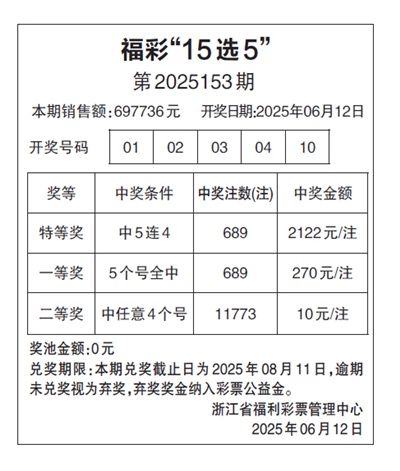 福彩“15选5”

第2025153期

本期销售额:697736元 开奖日期:2025年06月12日

开奖号码 01 02 03 04 10

| 奖等 | 中奖条件 | 中奖注数(注) | 中奖金额 |
|---|---|---|---|
| 特等奖 | 中5连4 | 689 | 2122元/注 |
| 一等奖 | 5个号全中 | 689 | 270元/注 |
| 二等奖 | 中任意4个号 | 11773 | 10元/注 |

奖池金额:0元

兑奖期限:本期兑奖截止日为2025年08月11日,逾期未兑奖视为弃奖,弃奖奖金纳入彩票公益金。

浙江省福利彩票管理中心
2025年06月12日